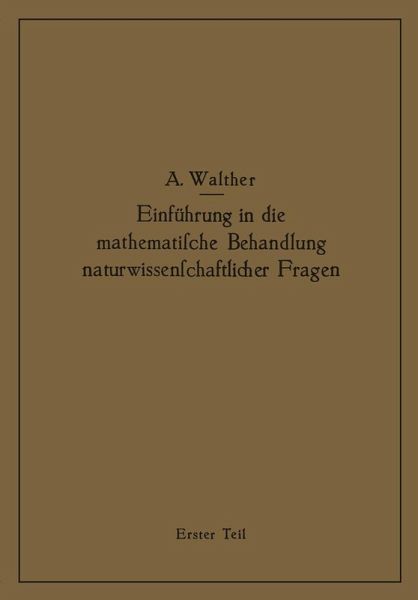 A. Walther

Einführung in die mathematiſche Behandlung naturwiſſenſchaftlicher Fragen

Erster Teil